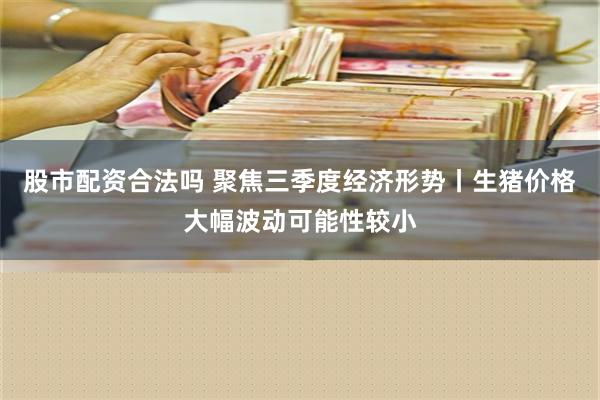 股市配资合法吗 聚焦三季度经济形势丨生猪价格大幅波动可能性较小